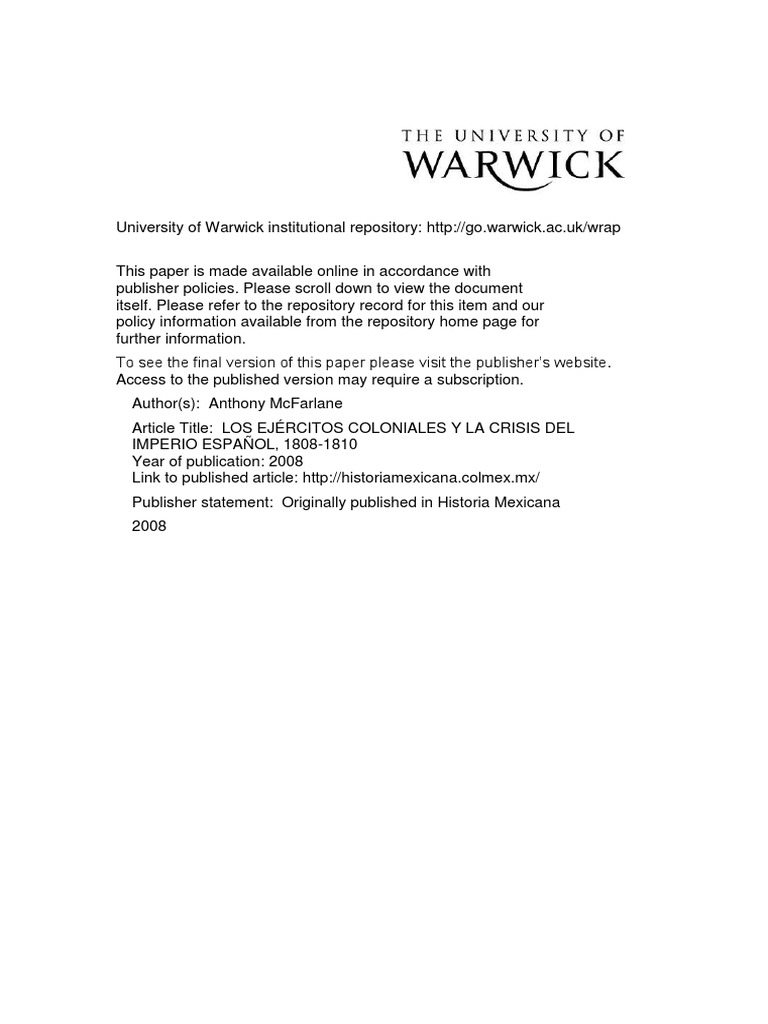 THE UNIVERSITY OF
WARWICK

University of Warwick institutional repository: http://go.warwick.ac.uk/wrap

This paper is made available online in accordance with publisher policies. Please scroll down to view the document itself. Please refer to the repository record for this item and our policy information available from the repository home page for further information.

To see the final version of this paper please visit the publisher's website. Access to the published version may require a subscription.

Author(s): Anthony McFarlane

Article Title: LOS EJÉRCITOS COLONIALES Y LA CRISIS DEL IMPERIO ESPAÑOL, 1808-1810
Year of publication: 2008
Link to published article: http://historiamexicana.colmex.mx/

Publisher statement: Originally published in Historia Mexicana 2008